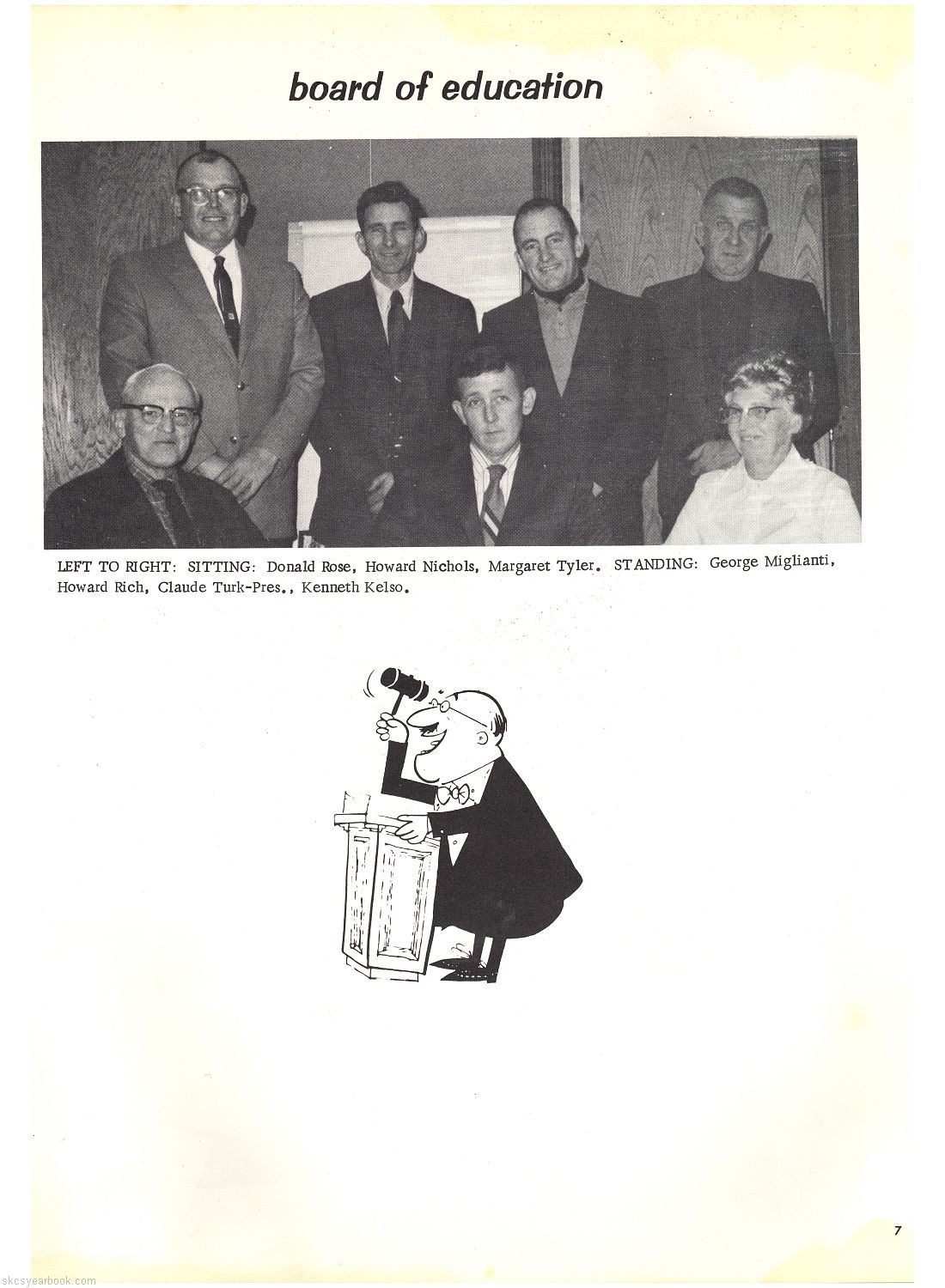 board of education

LEFT TO RIGHT: SITTING: Donald Rose, Howard Nichols, Margaret Tyler. STANDING: George Miglianti, Howard Rich, Claude Turk-Pres., Kenneth Kelso.

7

skcsyearbook.com